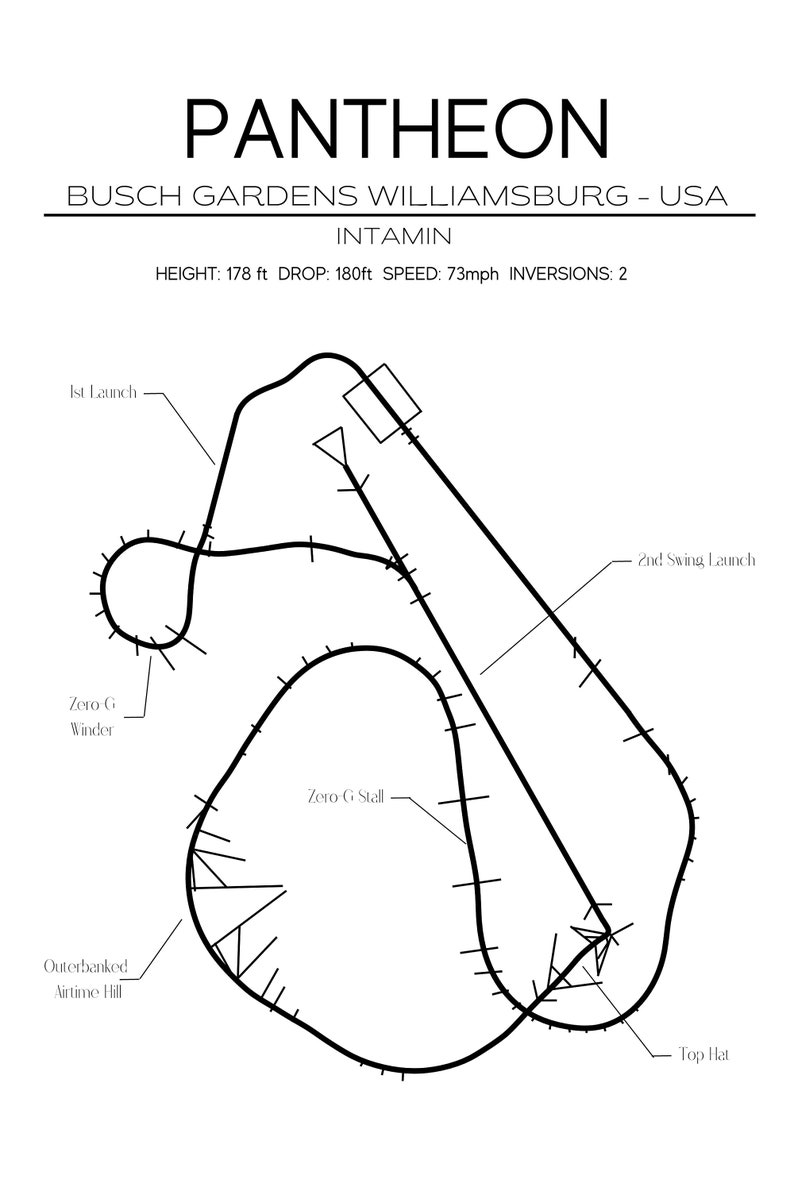 PANTHEON

BUSCH GARDENS WILLIAMSBURG - USA

INTAMIN

HEIGHT: 178 ft DROP: 180ft SPEED: 73mph INVERSIONS: 2

1st Launch

2nd Swing Launch

Zero G Winder

Zero-G Stall

Outerbanked Airtime Hill

Top Hat